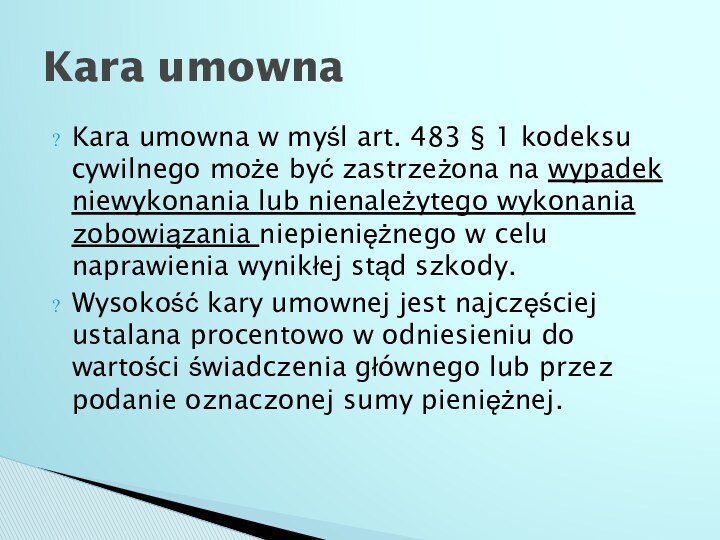 Kara umowna

? Kara umowna w myśl art. 483 § 1 kodeksu cywilnego może być zastrzeżona na wypadek niewykonania lub nienależytego wykonania zobowiązania niepieniężnego w celu naprawienia wynikłej stąd szkody.
? Wysokość kary umownej jest najczęściej ustalana procentowo w odniesieniu do wartości świadczenia głównego lub przez podanie oznaczonej sumy pieniężnej.